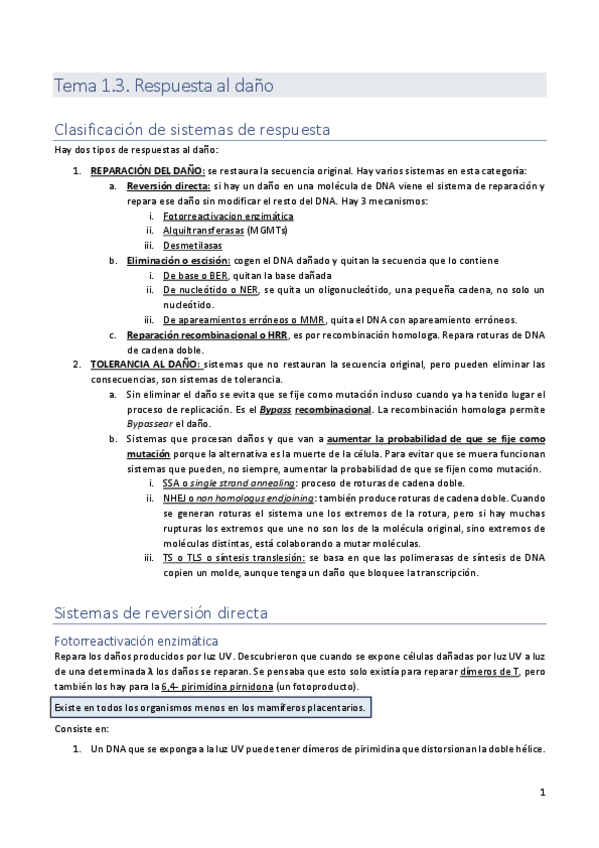 Tema 1.3. Respuesta al daño

Clasificación de sistemas de respuesta

Hay dos tipos de respuestas al daño:

1. REPARACIÓN DEL DAÑO: se restaura la secuencia original. Hay varios sistemas en esta categoría:
   a. Reversión directa: si hay un daño en una molécula de DNA viene el sistema de reparación y repara ese daño sin modificar el resto del DNA. Hay 3 mecanismos:
      i. Fotorreactivacion enzimática
      ii. Alquiltransferasas (MGMTs)
      iii. Desmetilasas
   b. Eliminación o escisión: cogen el DNA dañado y quitan la secuencia que lo contiene
      i. De base o BER, quitan la base dañada
      ii. De nucleótido o NER, se quita un oligonucleótido, una pequeña cadena, no solo un nucleótido.
      iii. De apareamientos erróneos o MMR, quita el DNA con apareamiento erróneos.
   c. Reparación recombinacional o HRR, es por recombinación homologa. Repara roturas de DNA de cadena doble.
2. TOLERANCIA AL DAÑO: sistemas que no restauran la secuencia original, pero pueden eliminar las consecuencias, son sistemas de tolerancia.
   a. Sin eliminar el daño se evita que se fije como mutación incluso cuando ya ha tenido lugar el proceso de replicación. Es el Bypass recombinacional. La recombinación homologa permite Bypassear el daño.
   b. Sistemas que procesan daños y que van a aumentar la probabilidad de que se fije como mutación porque la alternativa es la muerte de la célula. Para evitar que se muera funcionan sistemas que pueden, no siempre, aumentar la probabilidad de que se fijen como mutación.
      i. SSA o single strand annealing: proceso de roturas de cadena doble.
      ii. NHEJ o non homologus endjoining: también produce roturas de cadena doble. Cuando se generan roturas el sistema une los extremos de la rotura, pero si hay muchas rupturas los extremos que une no son los de la molécula original, sino extremos de moléculas distintas, está colaborando a mutar moléculas.
      iii. TS o TLS o síntesis translesión: se basa en que las polimerasas de síntesis de DNA copien un molde, aunque tenga un daño que bloquee la transcripción.

Sistemas de reversión directa

Fotorreactivación enzimática

Repara los daños producidos por luz UV. Descubrieron que cuando se expone células dañadas por luz UV a luz de una determinada λ los daños se reparan. Se pensaba que esto solo existía para reparar dímeros de T, pero también los hay para la 6,4- pirimidina pirnidona (un fotoproducto).

Existe en todos los organismos menos en los mamíferos placentarios.

Consiste en:

1. Un DNA que se exponga a la luz UV puede tener dímeros de pirimidina que distorsionan la doble hélice.

1